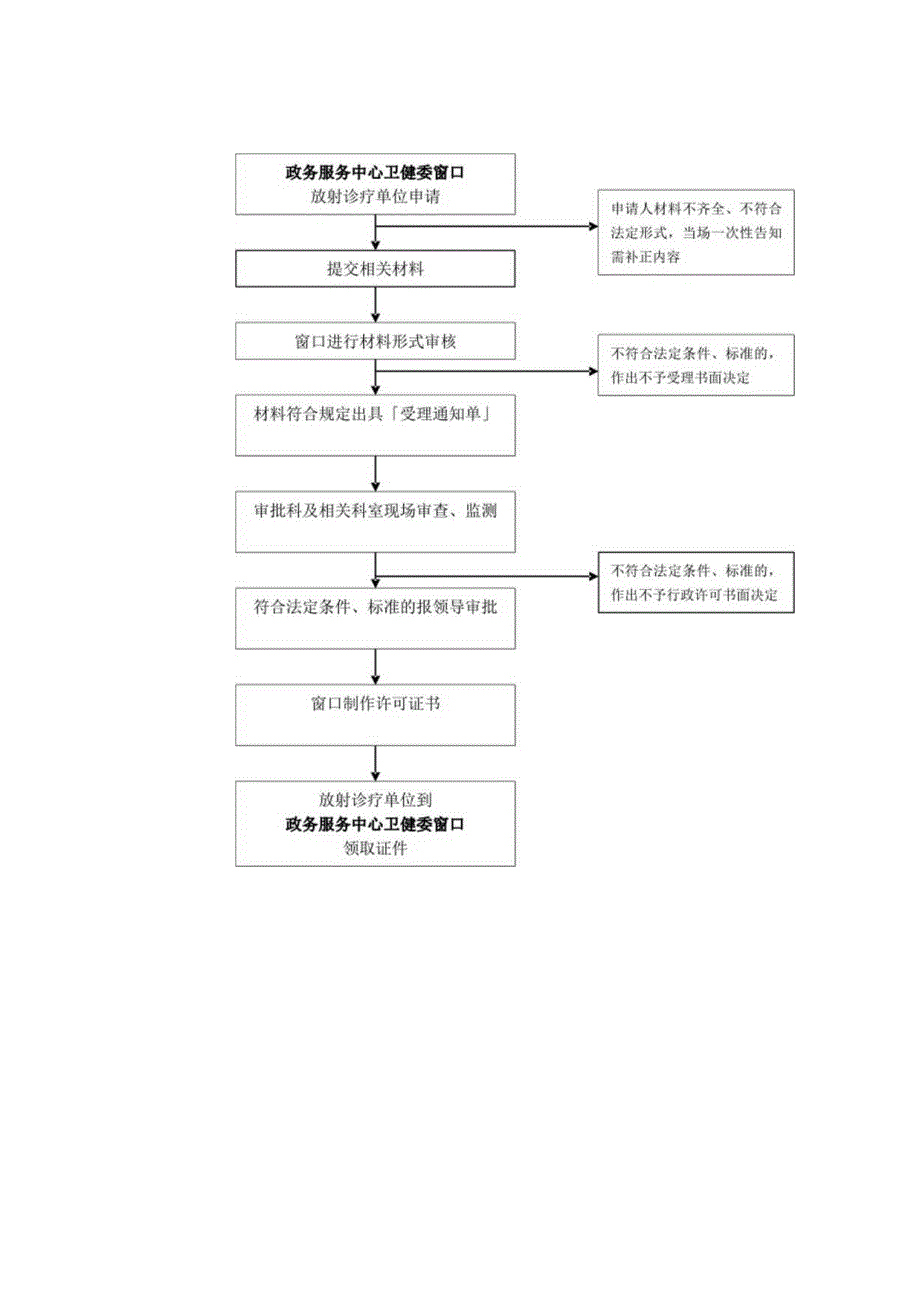 政务服务中心卫健委窗口
放射诊疗单位申请

申请人材料不齐全、不符合法定形式，当场一次性告知需补正内容

提交相关材料

窗口进行材料形式审核

不符合法定条件、标准的，作出不予受理书面决定

材料符合规定出具「受理通知单」

审批科及相关科室现场审查、监测

不符合法定条件、标准的，作出不予行政许可书面决定

符合法定条件、标准的报领导审批

窗口制作许可证书

放射诊疗单位到
政务服务中心卫健委窗口
领取证件